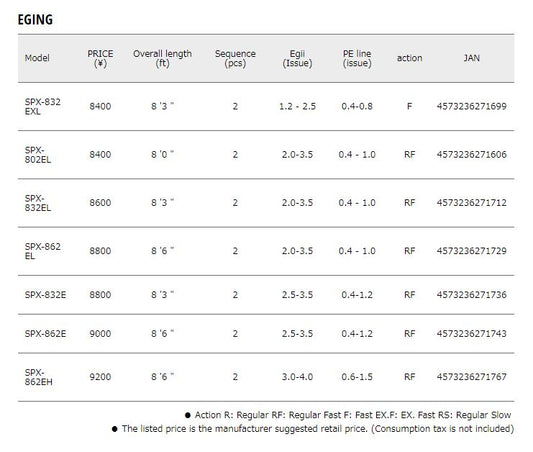 EGING

| Model | PRICE (¥) | Overall length (ft) | Sequence (pcs) | Egii (Issue) | PE line (issue) | action | JAN |
|---|---|---|---|---|---|---|---|
| SPX-832 EXL | 8400 | 8 '3 " | 2 | 1.2 - 2.5 | 0.4-0.8 | F | 4573236271699 |
| SPX-802EL | 8400 | 8 '0 " | 2 | 2.0-3.5 | 0.4 - 1.0 | RF | 4573236271606 |
| SPX-832EL | 8600 | 8 '3 " | 2 | 2.0-3.5 | 0.4 - 1.0 | RF | 4573236271712 |
| SPX-862 EL | 8800 | 8 '6 " | 2 | 2.0-3.5 | 0.4 - 1.0 | RF | 4573236271729 |
| SPX-832E | 8800 | 8 '3 " | 2 | 2.5-3.5 | 0.4-1.2 | RF | 4573236271736 |
| SPX-862E | 9000 | 8 '6 " | 2 | 2.5-3.5 | 0.4-1.2 | RF | 4573236271743 |
| SPX-862EH | 9200 | 8 '6 " | 2 | 3.0-4.0 | 0.6-1.5 | RF | 4573236271767 |

● Action R: Regular RF: Regular Fast F: Fast EX.F: EX. Fast RS: Regular Slow
● The listed price is the manufacturer suggested retail price. (Consumption tax is not included)